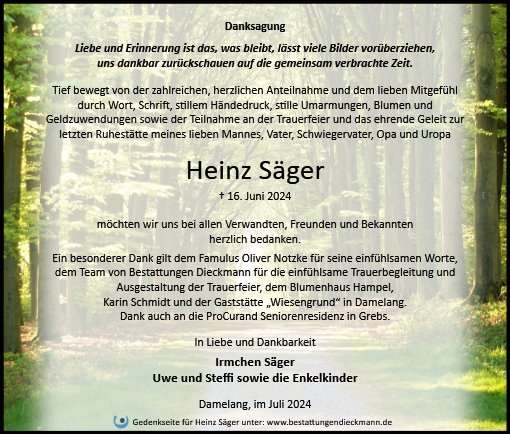 Danksagung

Liebe und Erinnerung ist das, was bleibt, lässt viele Bilder vorüberziehen, uns dankbar zurückschauen auf die gemeinsam verbrachte Zeit.

Tief bewegt von der zahlreichen, herzlichen Anteilnahme und dem lieben Mitgefühl durch Wort, Schrift, stillem Händedruck, stille Umarmungen, Blumen und Geldzuwendungen sowie der Teilnahme an der Trauerfeier und das ehrende Geleit zur letzten Ruhestätte meines lieben Mannes, Vater, Schwiegervater, Opa und Uropa

Heinz Säger

† 16. Juni 2024

möchten wir uns bei allen Verwandten, Freunden und Bekannten herzlich bedanken.

Ein besonderer Dank gilt dem Famulus Oliver Notzke für seine einfühlsamen Worte, dem Team von Bestattungen Dieckmann für die einfühlsame Trauerbegleitung und Ausgestaltung der Trauerfeier, dem Blumenhaus Hampel, Karin Schmidt und der Gaststätte „Wiesengrund“ in Damelang. Dank auch an die ProCurand Seniorenresidenz in Grebs.

In Liebe und Dankbarkeit

Irmchen Säger
Uwe und Steffi sowie die Enkelkinder

Damelang, im Juli 2024

Gedenkseite für Heinz Säger unter: www.bestattungendieckmann.de